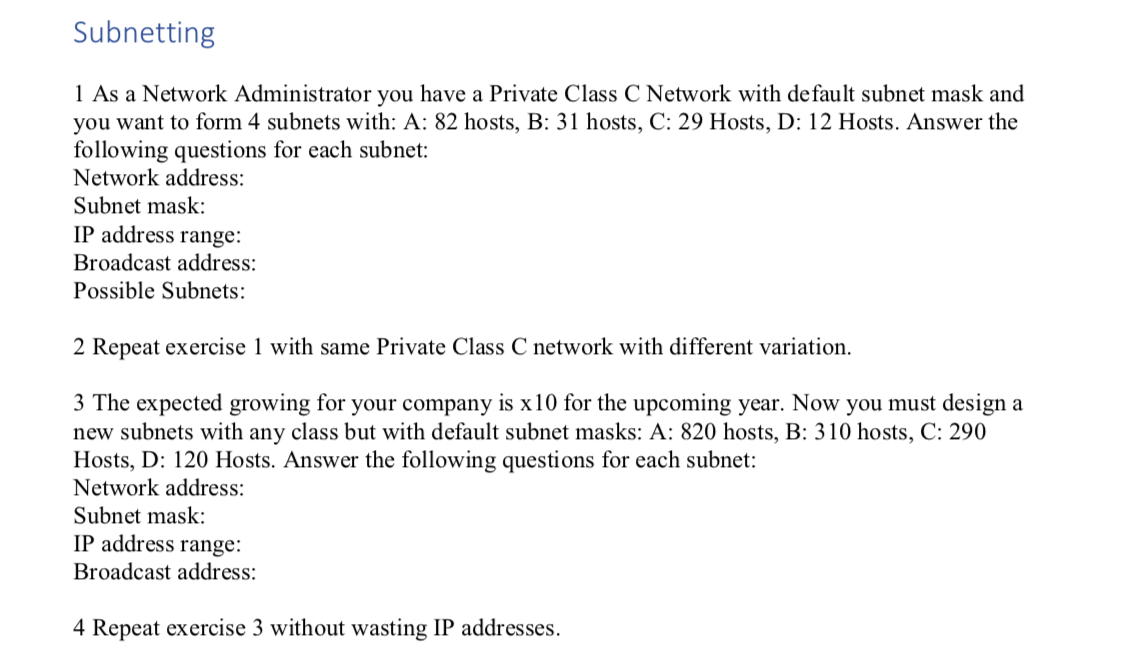 Subnetting

1 As a Network Administrator you have a Private Class C Network with default subnet mask and you want to form 4 subnets with: A: 82 hosts, B: 31 hosts, C: 29 Hosts, D: 12 Hosts. Answer the following questions for each subnet:
Network address:
Subnet mask:
IP address range:
Broadcast address:
Possible Subnets:

2 Repeat exercise 1 with same Private Class C network with different variation.

3 The expected growing for your company is x10 for the upcoming year. Now you must design a new subnets with any class but with default subnet masks: A: 820 hosts, B: 310 hosts, C: 290 Hosts, D: 120 Hosts. Answer the following questions for each subnet:
Network address:
Subnet mask:
IP address range:
Broadcast address:

4 Repeat exercise 3 without wasting IP addresses.